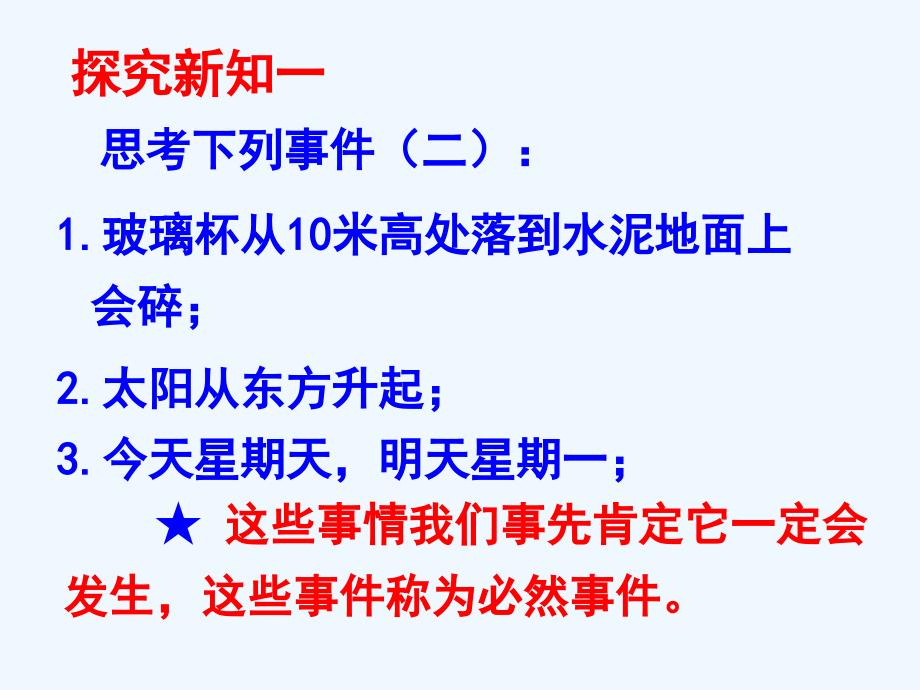 探究新知一

思考下列事件（二）：

1.玻璃杯从10米高处落到水泥地面上会碎；

2.太阳从东方升起；

3.今天星期天，明天星期一；

★ 这些事情我们事先肯定它一定会发生，这些事件称为必然事件。